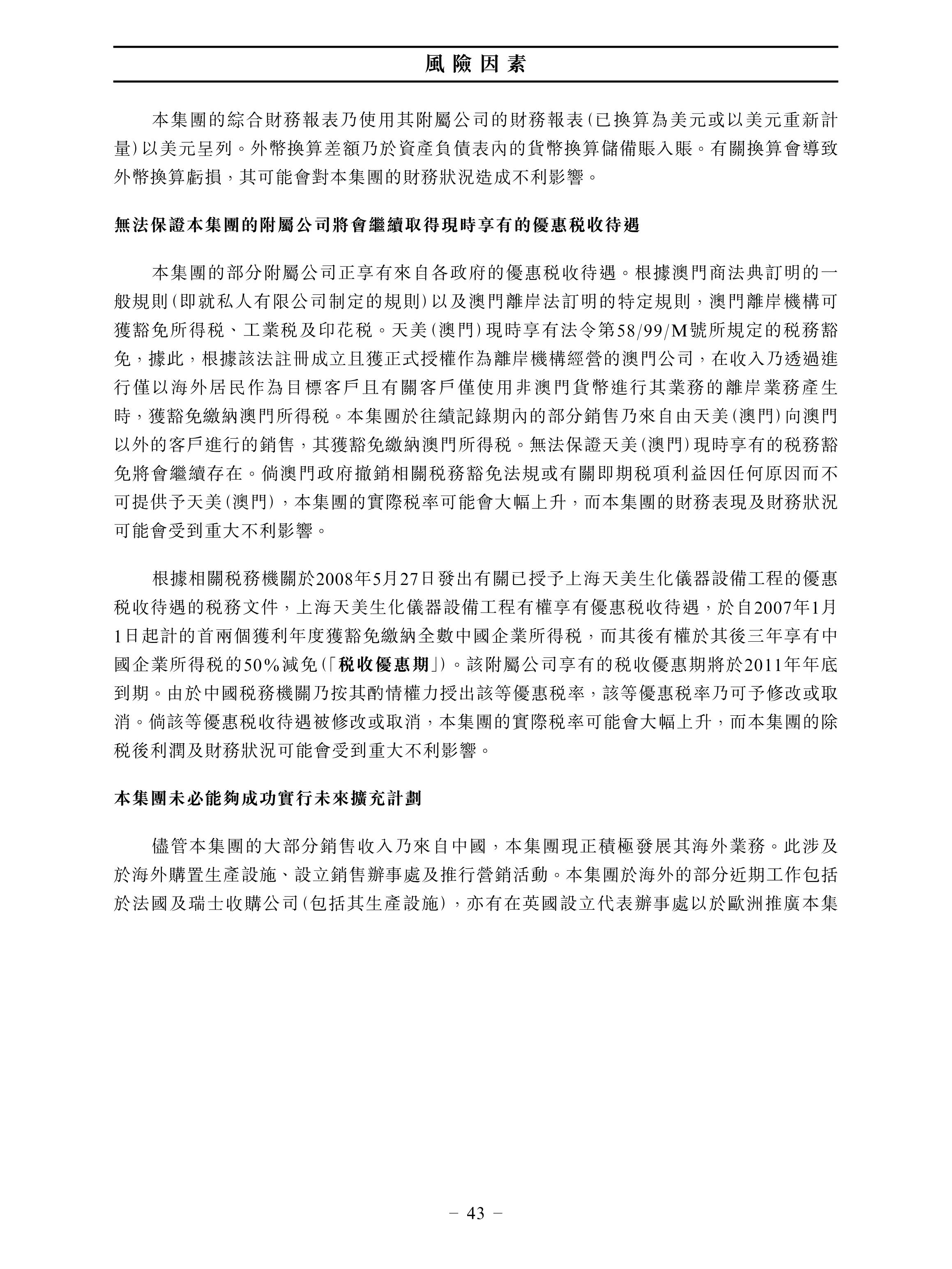 風險因素

本集團的綜合財務報表乃使用其附屬公司的財務報表(已換算為美元或以美元重新計量)以美元呈列。外幣換算差額乃於資產負債表內的貨幣換算儲備賬入賬。有關換算會導致外幣換算虧損，其可能會對本集團的財務狀況造成不利影響。

無法保證本集團的附屬公司將會繼續取得現時享有的優惠稅收待遇

本集團的部分附屬公司正享有來自各政府的優惠稅收待遇。根據澳門商法典訂明的一般規則(即就私人有限公司制定的規則)以及澳門離岸法訂明的特定規則，澳門離岸機構可獲豁免所得稅、工業稅及印花稅。天美(澳門)現時享有法令第58/99/M號所規定的稅務豁免，據此，根據該法註冊成立且獲正式授權作為離岸機構經營的澳門公司，在收入乃透過進行僅以海外居民作為目標客戶且有關客戶僅使用非澳門貨幣進行其業務的離岸業務產生時，獲豁免繳納澳門所得稅。本集團於往績記錄期內的部分銷售乃來自由天美(澳門)向澳門以外的客戶進行的銷售，其獲豁免繳納澳門所得稅。無法保證天美(澳門)現時享有的稅務豁免將會繼續存在。倘澳門政府撤銷相關稅務豁免法規或有關即期稅項利益因任何原因而不可提供予天美(澳門)，本集團的實際稅率可能會大幅上升，而本集團的財務表現及財務狀況可能會受到重大不利影響。

根據相關稅務機關於2008年5月27日發出有關已授予上海天美生化儀器設備工程的優惠稅收待遇的稅務文件，上海天美生化儀器設備工程有權享有優惠稅收待遇，於自2007年1月1日起計的首兩個獲利年度獲豁免繳納全數中國企業所得稅，而其後有權於其後三年享有中國企業所得稅的50%減免(「稅收優惠期」)。該附屬公司享有的稅收優惠期將於2011年年底到期。由於中國稅務機關乃按其酌情權力授出該等優惠稅率，該等優惠稅率乃可予修改或取消。倘該等優惠稅收待遇被修改或取消，本集團的實際稅率可能會大幅上升，而本集團的除稅後利潤及財務狀況可能會受到重大不利影響。

本集團未必能夠成功實行未來擴充計劃

儘管本集團的大部分銷售收入乃來自中國，本集團現正積極發展其海外業務。此涉及於海外購置生產設施、設立銷售辦事處及推行營銷活動。本集團於海外的部分近期工作包括於法國及瑞士收購公司(包括其生產設施)，亦有在英國設立代表辦事處以於歐洲推廣本集

– 43 –